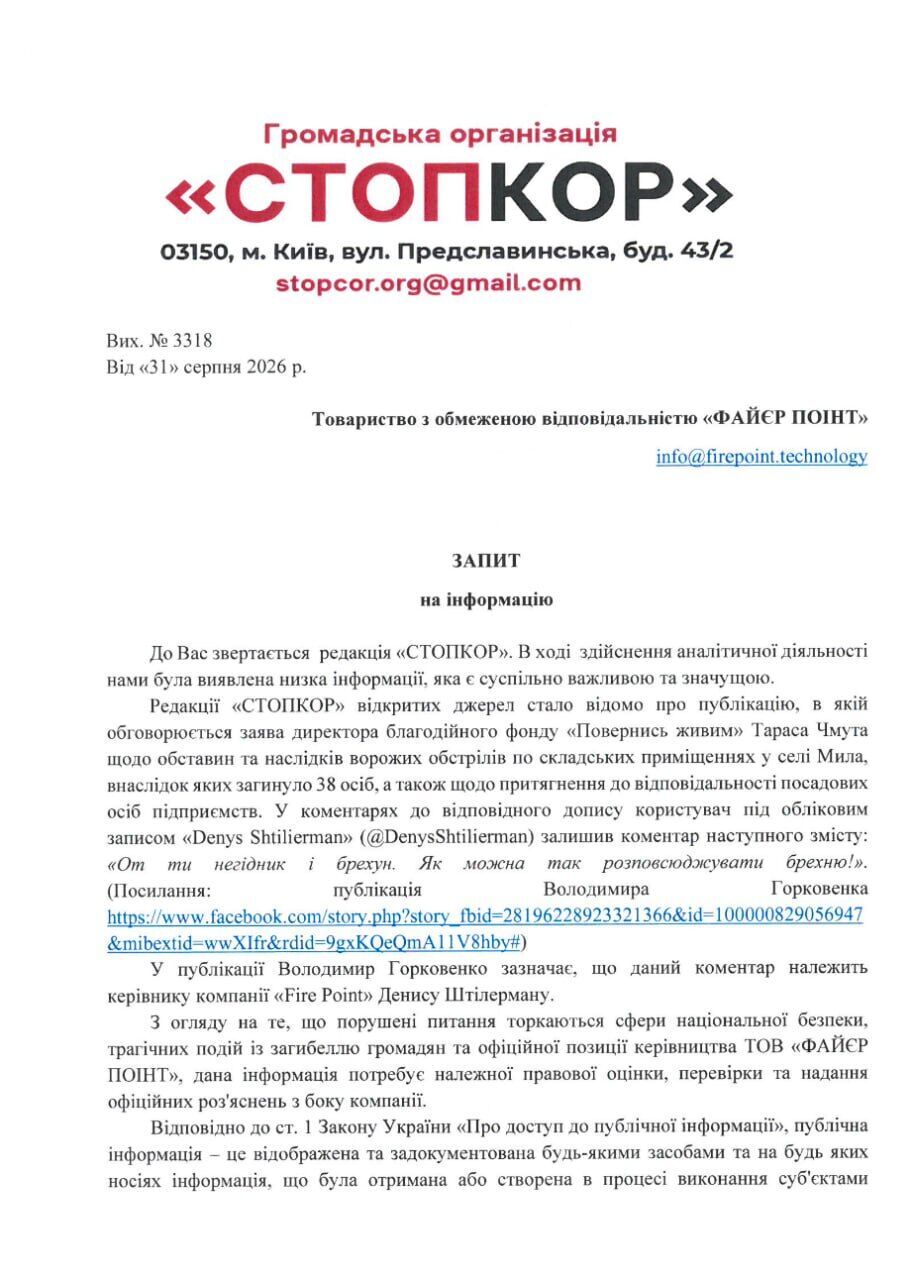 Громадська організація
«СТОПКОР»
03150, м. Київ, вул. Предславинська, буд. 43/2
stopcor.org@gmail.com

Вих. № 3318
Від «31» серпня 2026 р.

Товариство з обмеженою відповідальністю «ФАЙЄР ПОІНТ»

info@firepoint.technology

ЗАПИТ
на інформацію

До Вас звертається редакція «СТОПКОР». В ході здійснення аналітичної діяльності нами була виявлена низка інформації, яка є суспільно важливою та значущою.

Редакції «СТОПКОР» відкритих джерел стало відомо про публікацію, в якій обговорюється заява директора благодійного фонду «Повернись живим» Тараса Чмута щодо обставин та наслідків ворожих обстрілів по складських приміщеннях у селі Мила, внаслідок яких загинуло 38 осіб, а також щодо притягнення до відповідальності посадових осіб підприємств. У коментарях до відповідного допису користувач під обліковим записом «Denys Shtilierman» (@DenysShtilierman) залишив коментар наступного змісту: «От ти негідник і брехун. Як можна так розповсюджувати брехню!». (Посилання: публікація Володимира Горковенка https://www.facebook.com/story.php?story_fbid=28196228923321366&id=100000829056947&mibextid=wwXIfr&rdid=9gxKQeQmA11V8hby#)

У публікації Володимир Горковенко зазначає, що даний коментар належить керівнику компанії «Fire Point» Денису Штілерману.

З огляду на те, що порушені питання торкаються сфери національної безпеки, трагічних подій із загибеллю громадян та офіційної позиції керівництва ТОВ «ФАЙЄР ПОІНТ», дана інформація потребує належної правової оцінки, перевірки та надання офіційних роз'яснень з боку компанії.

Відповідно до ст. 1 Закону України «Про доступ до публічної інформації», публічна інформація – це відображена та задокументована будь-якими засобами та на будь яких носіях інформація, що була отримана або створена в процесі виконання суб'єктами